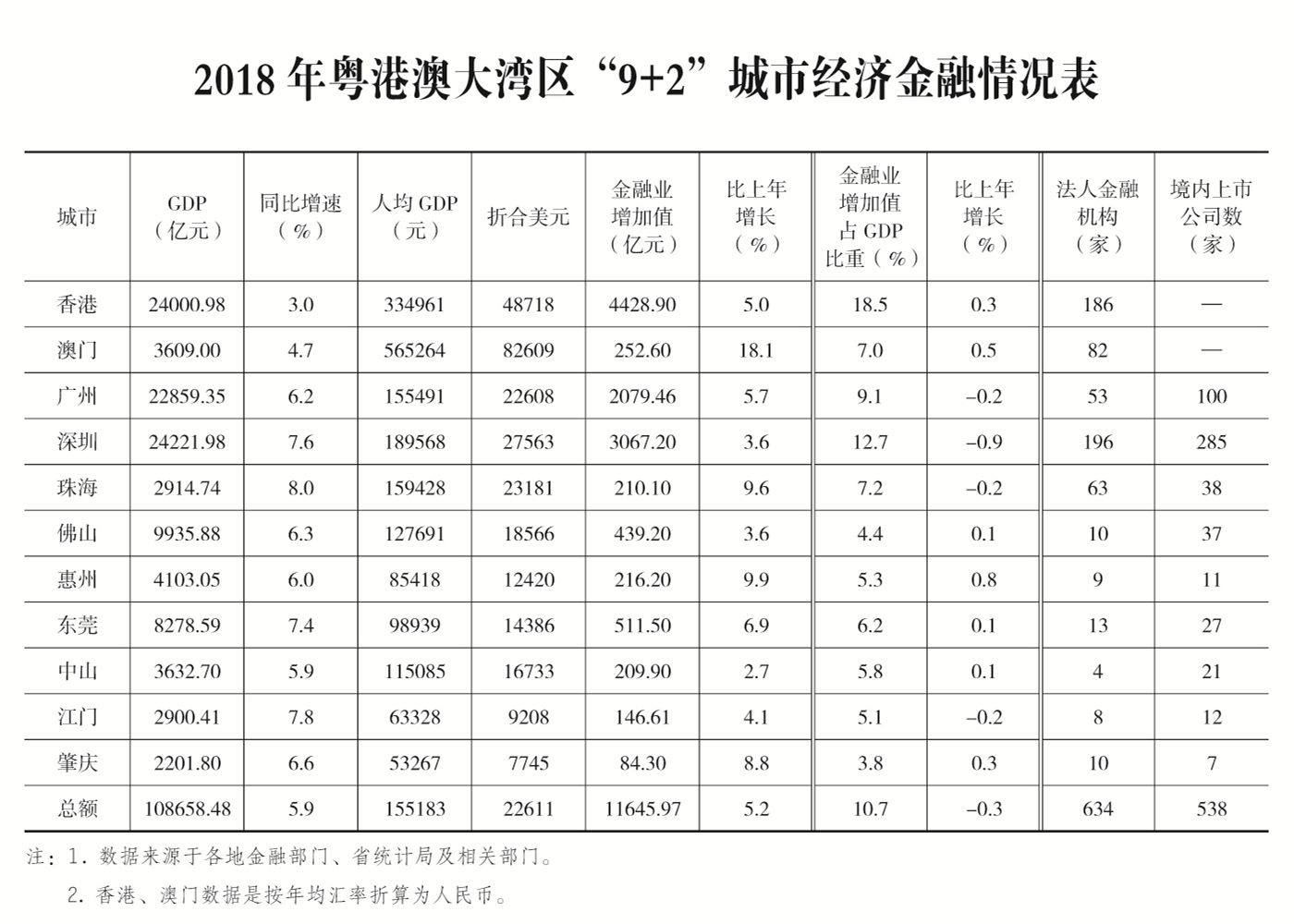 2018 年粤港澳大湾区“9+2”城市经济金融情况表

| 城市 | GDP（亿元） | 同比增速（%） | 人均 GDP（元） | 折合美元 | 金融业增加值（亿元） | 比上年增长（%） | 金融业增加值占 GDP 比重（%） | 比上年增长（%） | 法人金融机构（家） | 境内上市公司数（家） |
|---|---|---|---|---|---|---|---|---|---|---|
| 香港 | 24000.98 | 3.0 | 334961 | 48718 | 4428.90 | 5.0 | 18.5 | 0.3 | 186 | — |
| 澳门 | 3609.00 | 4.7 | 565264 | 82609 | 252.60 | 18.1 | 7.0 | 0.5 | 82 | — |
| 广州 | 22859.35 | 6.2 | 155491 | 22608 | 2079.46 | 5.7 | 9.1 | –0.2 | 53 | 100 |
| 深圳 | 24221.98 | 7.6 | 189568 | 27563 | 3067.20 | 3.6 | 12.7 | –0.9 | 196 | 285 |
| 珠海 | 2914.74 | 8.0 | 159428 | 23181 | 210.10 | 9.6 | 7.2 | –0.2 | 63 | 38 |
| 佛山 | 9935.88 | 6.3 | 127691 | 18566 | 439.20 | 3.6 | 4.4 | 0.1 | 10 | 37 |
| 惠州 | 4103.05 | 6.0 | 85418 | 12420 | 216.20 | 9.9 | 5.3 | 0.8 | 9 | 11 |
| 东莞 | 8278.59 | 7.4 | 98939 | 14386 | 511.50 | 6.9 | 6.2 | 0.1 | 13 | 27 |
| 中山 | 3632.70 | 5.9 | 115085 | 16733 | 209.90 | 2.7 | 5.8 | 0.1 | 4 | 21 |
| 江门 | 2900.41 | 7.8 | 63328 | 9208 | 146.61 | 4.1 | 5.1 | –0.2 | 8 | 12 |
| 肇庆 | 2201.80 | 6.6 | 53267 | 7745 | 84.30 | 8.8 | 3.8 | 0.3 | 10 | 7 |
| 总额 | 108658.48 | 5.9 | 155183 | 22611 | 11645.97 | 5.2 | 10.7 | –0.3 | 634 | 538 |

注：1. 数据来源于各地金融部门、省统计局及相关部门。
2. 香港、澳门数据是按年均汇率折算为人民币。